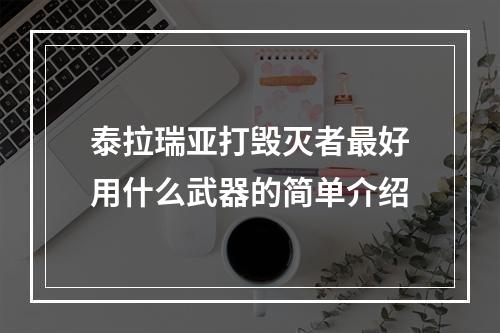 泰拉瑞亚打毁灭者最好用什么武器的简单介绍